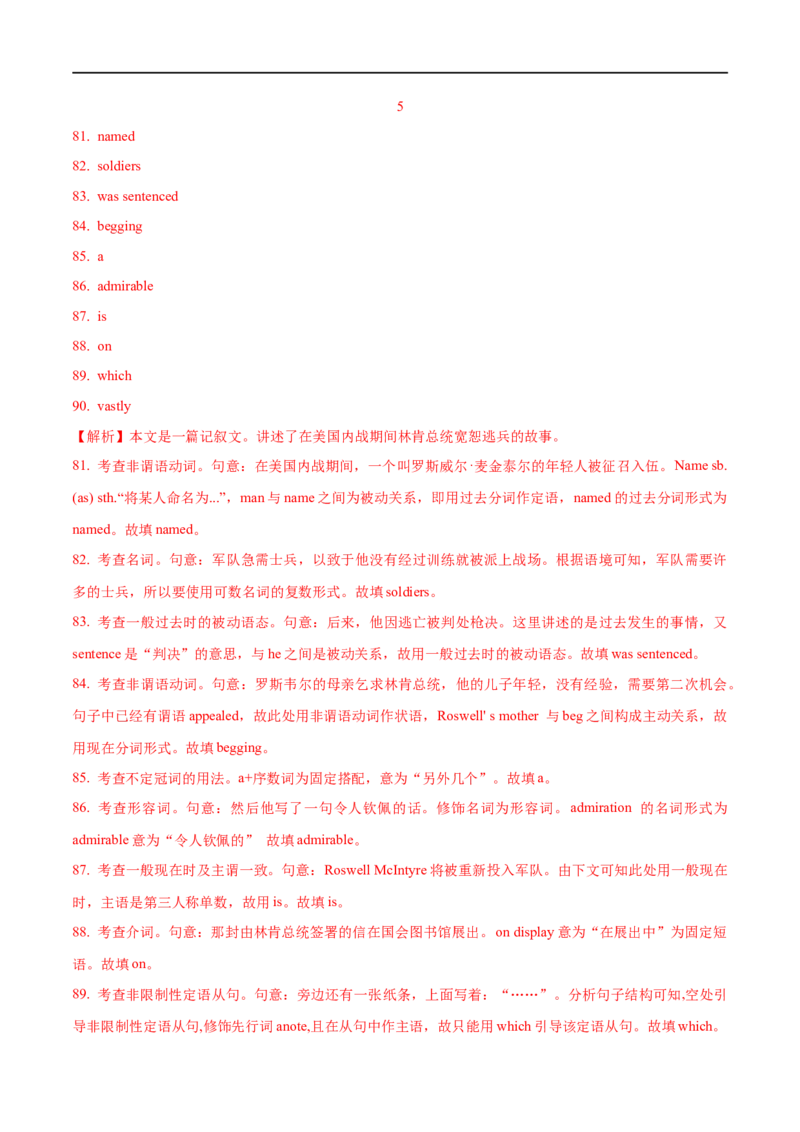 5

81. named

82. soldiers

83. was sentenced

84. begging

85. a

86. admirable

87. is

88. on

89. which

90. vastly

【解析】本文是一篇记叙文。讲述了在美国内战期间林肯总统宽恕逃兵的故事。

81. 考查非谓语动词。句意：在美国内战期间，一个叫罗斯威尔·麦金泰尔的年轻人被征召入伍。Name sb. (as) sth.“将某人命名为...”，man 与 name 之间为被动关系，即用过去分词作定语，named 的过去分词形式为 named。故填 named。

82. 考查名词。句意：军队急需士兵，以致于他没有经过训练就被派上战场。根据语境可知，军队需要许多的士兵，所以要使用可数名词的复数形式。故填 soldiers。

83. 考查一般过去时的被动语态。句意：后来，他因逃亡被判处枪决。这里讲述的是过去发生的事情，又 sentence 是“判决”的意思，与 he 之间是被动关系，故用一般过去时的被动语态。故填 was sentenced。

84. 考查非谓语动词。句意：罗斯韦尔的母亲乞求林肯总统，他的儿子年轻，没有经验，需要第二次机会。句子中已经有谓语 appealed，故此处用非谓语动词作状语，Roswell' s mother 与 beg 之间构成主动关系，故用现在分词形式。故填 begging。

85. 考查不定冠词的用法。a+序数词为固定搭配，意为“另外几个”。故填 a。

86. 考查形容词。句意：然后他写了一句令人钦佩的话。修饰名词为形容词。admiration 的名词形式为 admirable 意为“令人钦佩的” 故填 admirable。

87. 考查一般现在时及主谓一致。句意：Roswell McIntyre 将被重新投入军队。由下文可知此处用一般现在时，主语是第三人称单数，故用 is。故填 is。

88. 考查介词。句意：那封由林肯总统签署的信在国会图书馆展出。on display 意为“在展出中”为固定短语。故填 on。

89. 考查非限制性定语从句。句意：旁边还有一张纸条，上面写着：“……”。分析句子结构可知,空处引导非限制性定语从句,修饰先行词 anote,且在从句中作主语，故只能用 which 引导该定语从句。故填 which。